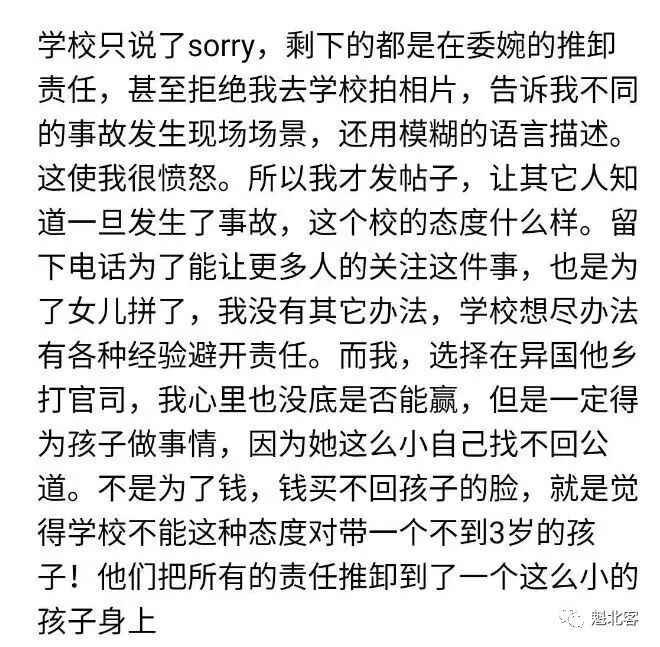 学校只说了sorry，剩下的都是在委婉的推卸责任，甚至拒绝我去学校拍相片，告诉我不同的事故发生现场场景，还用模糊的语言描述。这使我很愤怒。所以我才发帖子，让其它人知道一旦发生了事故，这个校的态度什么样。留下电话为了能让更多人的关注这件事，也是为了女儿拼了，我没有其它办法，学校想尽办法有各种经验避开责任。而我，选择在异国他乡打官司，我心里也没底是否能赢，但是一定得为孩子做事情，因为她这么小自己找不回公道。不是为了钱，钱买不回孩子的脸，就是觉得学校不能这种态度对带一个不到3岁的孩子！他们把所有的责任推卸到了一个这么小的孩子身上

魁北客